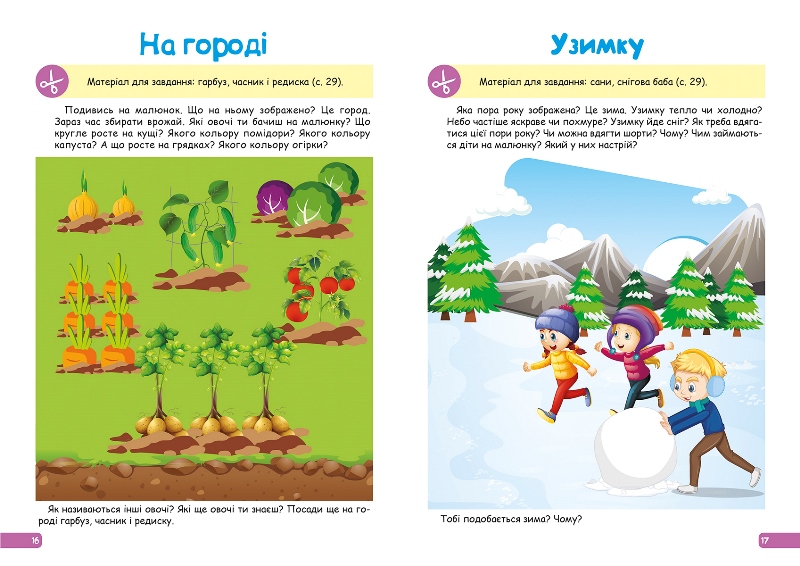 На городі

Матеріал для завдання: гарбуз, часник і редиска (с. 29).

Подивись на малюнок. Що на ньому зображено? Це город. Зараз час збирати врожай. Які овочі ти бачиш на малюнку? Що кругле росте на кущі? Якого кольору помідори? Якого кольору капуста? А що росте на грядках? Якого кольору огірки?

Як називаються інші овочі? Які ще овочі ти знаєш? Посади ще на городі гарбуз, часник і редиску.

16

Узимку

Матеріал для завдання: сани, снігова баба (с. 29).

Яка пора року зображена? Це зима. Узимку тепло чи холодно? Небо частіше яскраве чи похмуре? Узимку йде сніг? Як треба вдягатися цієї пори року? Чи можна вдягти шорти? Чому? Чим займаються діти на малюнку? Який у них настрій?

Тобі подобається зима? Чому?

17